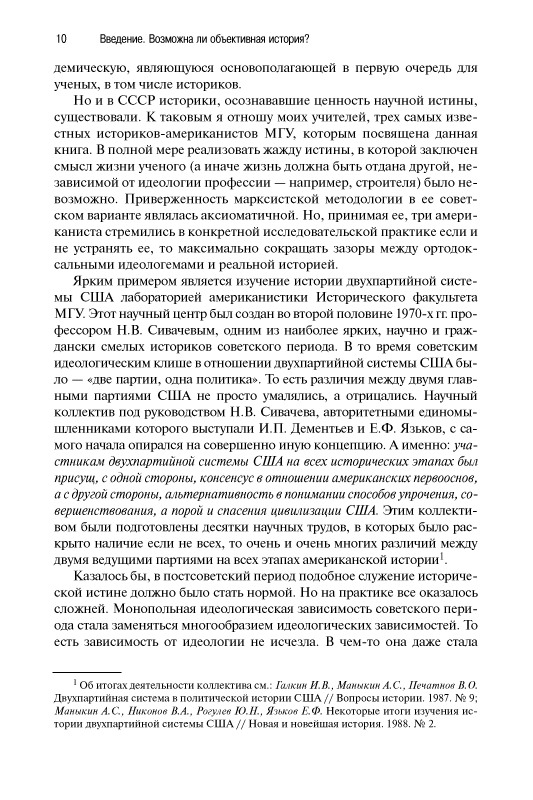 10 Введение. Возможна ли объективная история?

демическую, являющуюся основополагающей в первую очередь для ученых, в том числе историков.

Но и в СССР историки, осознававшие ценность научной истины, существовали. К таковым я отношу моих учителей, трех самых известных историков-американистов МГУ, которым посвящена данная книга. В полной мере реализовать жажду истины, в которой заключен смысл жизни ученого (а иначе жизнь должна быть отдана другой, независимой от идеологии профессии — например, строителя) было невозможно. Приверженность марксистской методологии в ее советском варианте являлась аксиоматичной. Но, принимая ее, три американиста стремились в конкретной исследовательской практике если и не устранять ее, то максимально сокращать зазоры между ортодоксальными идеологемами и реальной историей.

Ярким примером является изучение истории двухпартийной системы США лабораторией американистики Исторического факультета МГУ. Этот научный центр был создан во второй половине 1970-х гг. профессором Н.В. Сивачевым, одним из наиболее ярких, научно и граждански смелых историков советского периода. В то время советским идеологическим клише в отношении двухпартийной системы США было — «две партии, одна политика». То есть различия между двумя главными партиями США не просто умалялись, а отрицались. Научный коллектив под руководством Н.В. Сивачева, авторитетными единомышленниками которого выступали И.П. Дементьев и Е.Ф. Язьков, с самого начала опирался на совершенно иную концепцию. А именно: участникам двухпартийной системы США на всех исторических этапах был присущ, с одной стороны, консенсус в отношении американских первооснов, а с другой стороны, альтернативность в понимании способов упрочения, совершенствования, а порой и спасения цивилизации США. Этим коллективом были подготовлены десятки научных трудов, в которых было раскрыто наличие если не всех, то очень и очень многих различий между двумя ведущими партиями на всех этапах американской истории$^1$.

Казалось бы, в постсоветский период подобное служение исторической истине должно было стать нормой. Но на практике все оказалось сложней. Монопольная идеологическая зависимость советского периода стала заменяться многообразием идеологических зависимостей. То есть зависимость от идеологии не исчезла. В чем-то она даже стала

$^1$ Об итогах деятельности коллектива см.: Галкин И.В., Маныкин А.С., Печатнов В.О. Двухпартийная система в политической истории США // Вопросы истории. 1987. № 9; Маныкин А.С., Никонов В.А., Рогулев Ю.Н., Язьков Е.Ф. Некоторые итоги изучения истории двухпартийной системы США // Новая и новейшая история. 1988. № 2.